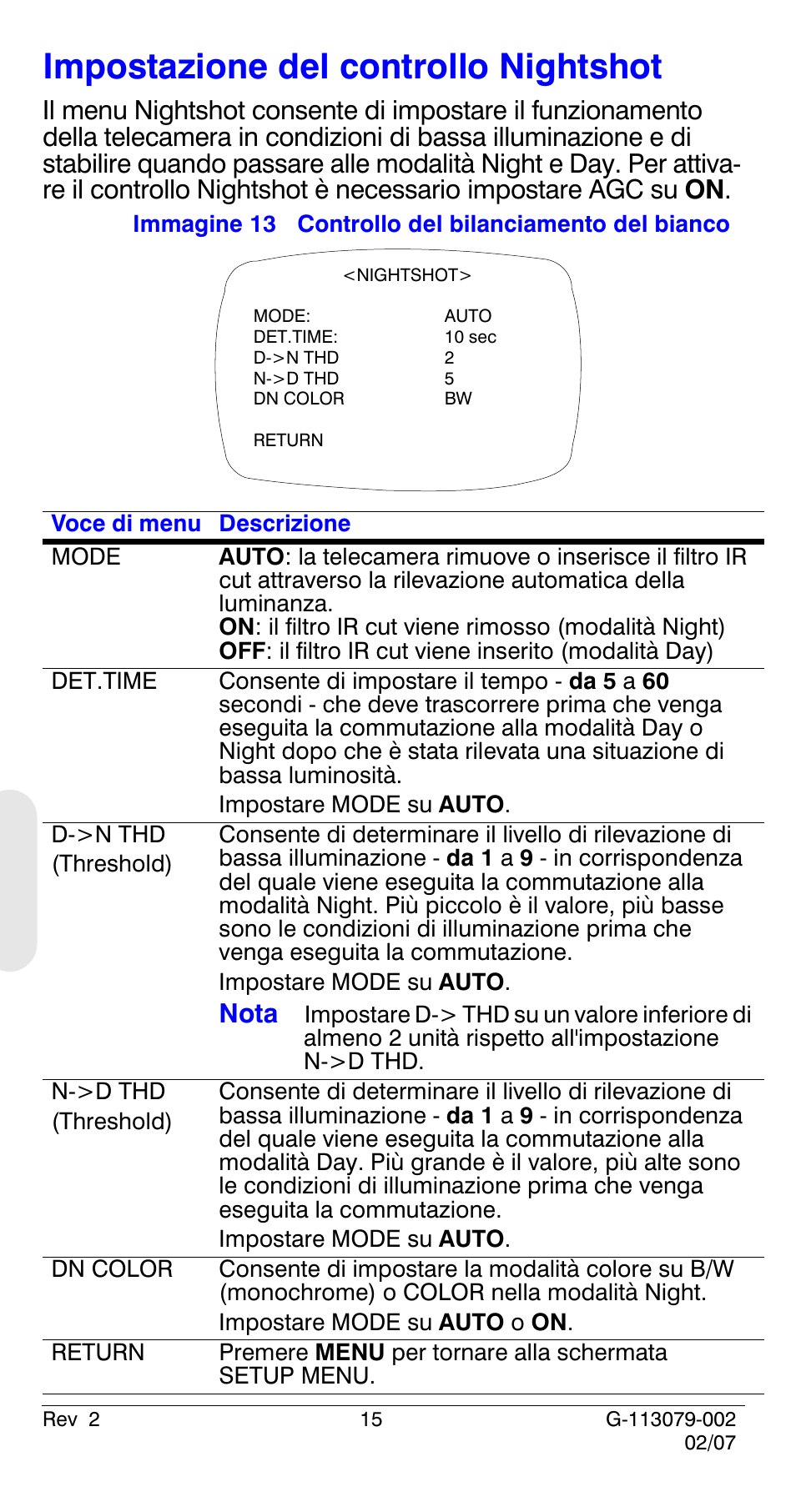 Impostazione del controllo Nightshot

Il menu Nightshot consente di impostare il funzionamento della telecamera in condizioni di bassa illuminazione e di stabilire quando passare alle modalità Night e Day. Per attivare il controllo Nightshot è necessario impostare AGC su ON.

Immagine 13 Controllo del bilanciamento del bianco

<NIGHTSHOT>

MODE: AUTO
DET.TIME: 10 sec
D->N THD 2
N->D THD 5
DN COLOR BW

RETURN

| Voce di menu | Descrizione |
|---|---|
| MODE | AUTO: la telecamera rimuove o inserisce il filtro IR cut attraverso la rilevazione automatica della luminanza. ON: il filtro IR cut viene rimosso (modalità Night) OFF: il filtro IR cut viene inserito (modalità Day) |
| DET.TIME | Consente di impostare il tempo - da 5 a 60 secondi - che deve trascorrere prima che venga eseguita la commutazione alla modalità Day o Night dopo che è stata rilevata una situazione di bassa luminosità. Impostare MODE su AUTO. |
| D->N THD (Threshold) | Consente di determinare il livello di rilevazione di bassa illuminazione - da 1 a 9 - in corrispondenza del quale viene eseguita la commutazione alla modalità Night. Più piccolo è il valore, più basse sono le condizioni di illuminazione prima che venga eseguita la commutazione. Impostare MODE su AUTO. Nota Impostare D-> THD su un valore inferiore di almeno 2 unità rispetto all'impostazione N->D THD. |
| N->D THD (Threshold) | Consente di determinare il livello di rilevazione di bassa illuminazione - da 1 a 9 - in corrispondenza del quale viene eseguita la commutazione alla modalità Day. Più grande è il valore, più alte sono le condizioni di illuminazione prima che venga eseguita la commutazione. Impostare MODE su AUTO. |
| DN COLOR | Consente di impostare la modalità colore su B/W (monochrome) o COLOR nella modalità Night. Impostare MODE su AUTO o ON. |
| RETURN | Premere MENU per tornare alla schermata SETUP MENU. |

Rev 2 15 G-113079-002 02/07